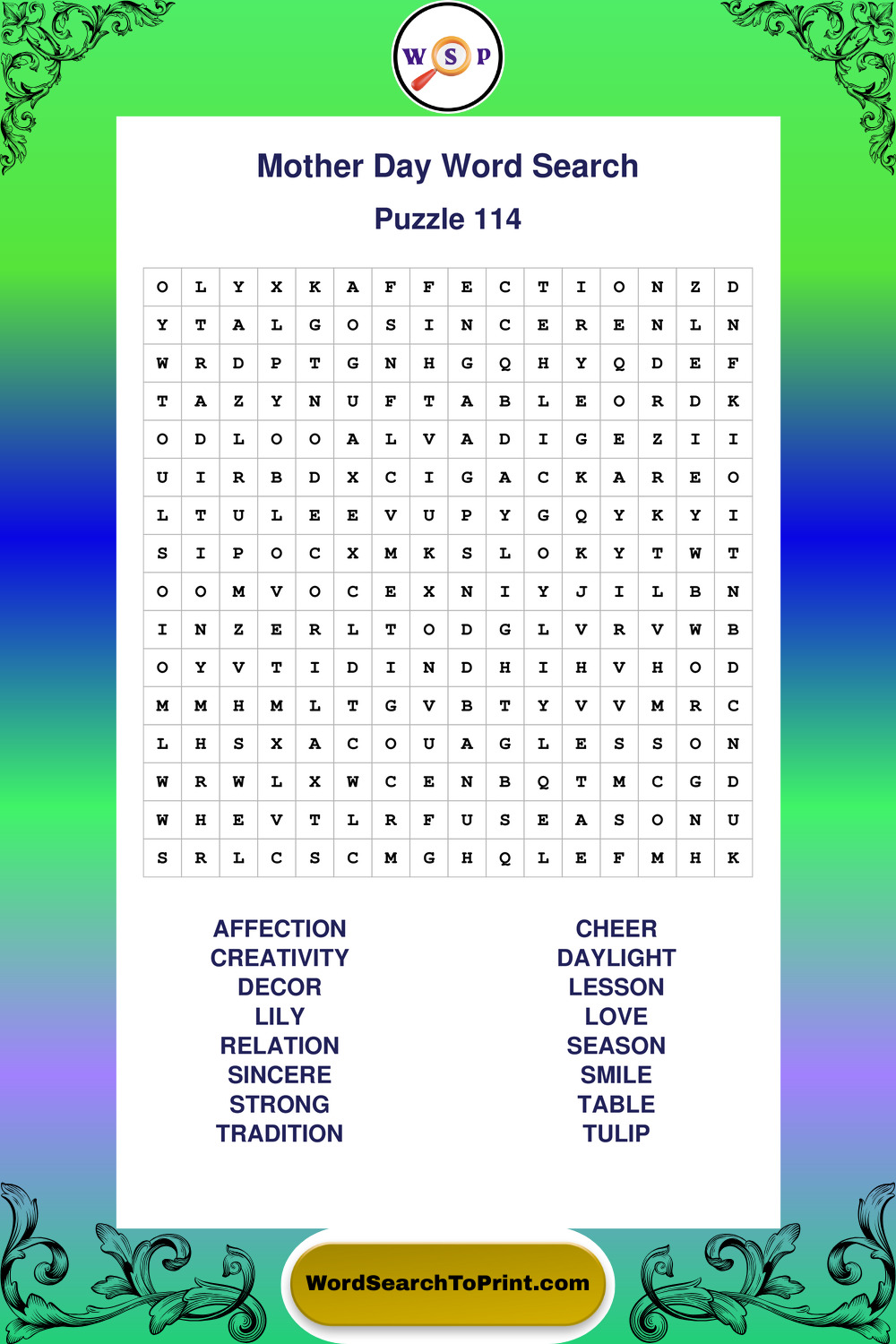 W S P

Mother Day Word Search

Puzzle 114

| O | L | Y | X | K | A | F | F | E | C | T | I | O | N | Z | D |
|---|---|---|---|---|---|---|---|---|---|---|---|---|---|---|---|
| Y | T | A | L | G | O | S | I | N | C | E | R | E | N | L | N |
| W | R | D | P | T | G | N | H | G | Q | H | Y | Q | D | E | F |
| T | A | Z | Y | N | U | F | T | A | B | L | E | O | R | D | K |
| O | D | L | O | O | A | L | V | A | D | I | G | E | Z | I | I |
| U | I | R | B | D | X | C | I | G | A | C | K | A | R | E | O |
| L | T | U | L | E | E | V | U | P | Y | G | Q | Y | K | Y | I |
| S | I | P | O | C | X | M | K | S | L | O | K | Y | T | W | T |
| O | O | M | V | O | C | E | X | N | I | Y | J | I | L | B | N |
| I | N | Z | E | R | L | T | O | D | G | L | V | R | V | W | B |
| O | Y | V | T | I | D | I | N | D | H | I | H | V | H | O | D |
| M | M | H | M | L | T | G | V | B | T | Y | V | V | M | R | C |
| L | H | S | X | A | C | O | U | A | G | L | E | S | S | O | N |
| W | R | W | L | X | W | C | E | N | B | Q | T | M | C | G | D |
| W | H | E | V | T | L | R | F | U | S | E | A | S | O | N | U |
| S | R | L | C | S | C | M | G | H | Q | L | E | F | M | H | K |

AFFECTION
CREATIVITY
DECOR
LILY
RELATION
SINCERE
STRONG
TRADITION

CHEER
DAYLIGHT
LESSON
LOVE
SEASON
SMILE
TABLE
TULIP

WordSearchToPrint.com